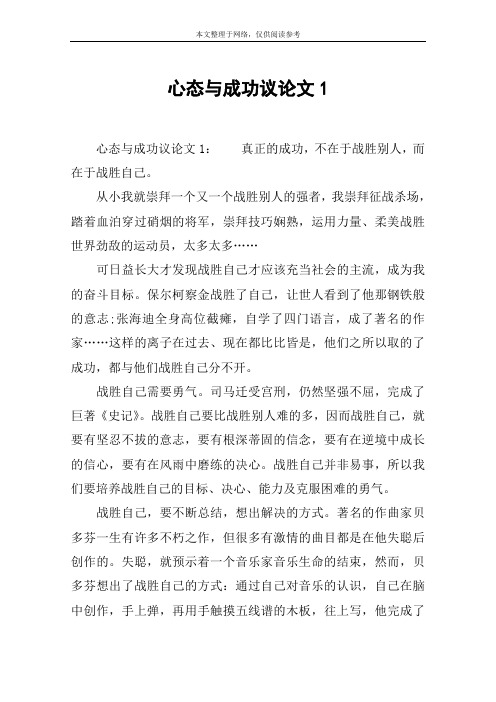 本文整理于网络，仅供阅读参考

心态与成功议论文 1

心态与成功议论文 1： 真正的成功，不在于战胜别人，而在于战胜自己。

从小我就崇拜一个又一个战胜别人的强者，我崇拜征战杀场，踏着血泊穿过硝烟的将军，崇拜技巧娴熟，运用力量、柔美战胜世界劲敌的运动员，太多太多……

可日益长大才发现战胜自己才应该充当社会的主流，成为我的奋斗目标。保尔柯察金战胜了自己，让世人看到了他那钢铁般的意志;张海迪全身高位截瘫，自学了四门语言，成了著名的作家……这样的离子在过去、现在都比比皆是，他们之所以取的了成功，都与他们战胜自己分不开。

战胜自己需要勇气。司马迁受宫刑，仍然坚强不屈，完成了巨著《史记》。战胜自己要比战胜别人难的多，因而战胜自己，就要有坚忍不拔的意志，要有根深蒂固的信念，要有在逆境中成长的信心，要有在风雨中磨练的决心。战胜自己并非易事，所以我们要培养战胜自己的目标、决心、能力及克服困难的勇气。

战胜自己，要不断总结，想出解决的方式。著名的作曲家贝多芬一生有许多不朽之作，但很多有激情的曲目都是在他失聪后创作的。失聪，就预示着一个音乐家音乐生命的结束，然而，贝多芬想出了战胜自己的方式：通过自己对音乐的认识，自己在脑中创作，手上弹，再用手触摸五线谱的木板，往上写，他完成了